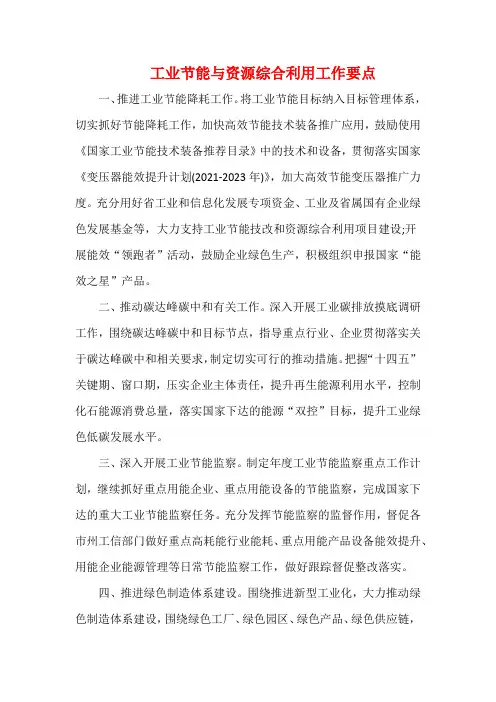 工业节能与资源综合利用工作要点

一、推进工业节能降耗工作。将工业节能目标纳入目标管理体系，切实抓好节能降耗工作，加快高效节能技术装备推广应用，鼓励使用《国家工业节能技术装备推荐目录》中的技术和设备，贯彻落实国家《变压器能效提升计划(2021-2023年)》，加大高效节能变压器推广力度。充分用好省工业和信息化发展专项资金、工业及省属国有企业绿色发展基金等，大力支持工业节能技改和资源综合利用项目建设;开展能效“领跑者”活动，鼓励企业绿色生产，积极组织申报国家“能效之星”产品。

二、推动碳达峰碳中和有关工作。深入开展工业碳排放摸底调研工作，围绕碳达峰碳中和目标节点，指导重点行业、企业贯彻落实关于碳达峰碳中和相关要求，制定切实可行的推动措施。把握“十四五”关键期、窗口期，压实企业主体责任，提升再生能源利用水平，控制化石能源消费总量，落实国家下达的能源“双控”目标，提升工业绿色低碳发展水平。

三、深入开展工业节能监察。制定年度工业节能监察重点工作计划，继续抓好重点用能企业、重点用能设备的节能监察，完成国家下达的重大工业节能监察任务。充分发挥节能监察的监督作用，督促各市州工信部门做好重点高耗能行业能耗、重点用能产品设备能效提升、用能企业能源管理等日常节能监察工作，做好跟踪督促整改落实。

四、推进绿色制造体系建设。围绕推进新型工业化，大力推动绿色制造体系建设，围绕绿色工厂、绿色园区、绿色产品、绿色供应链，